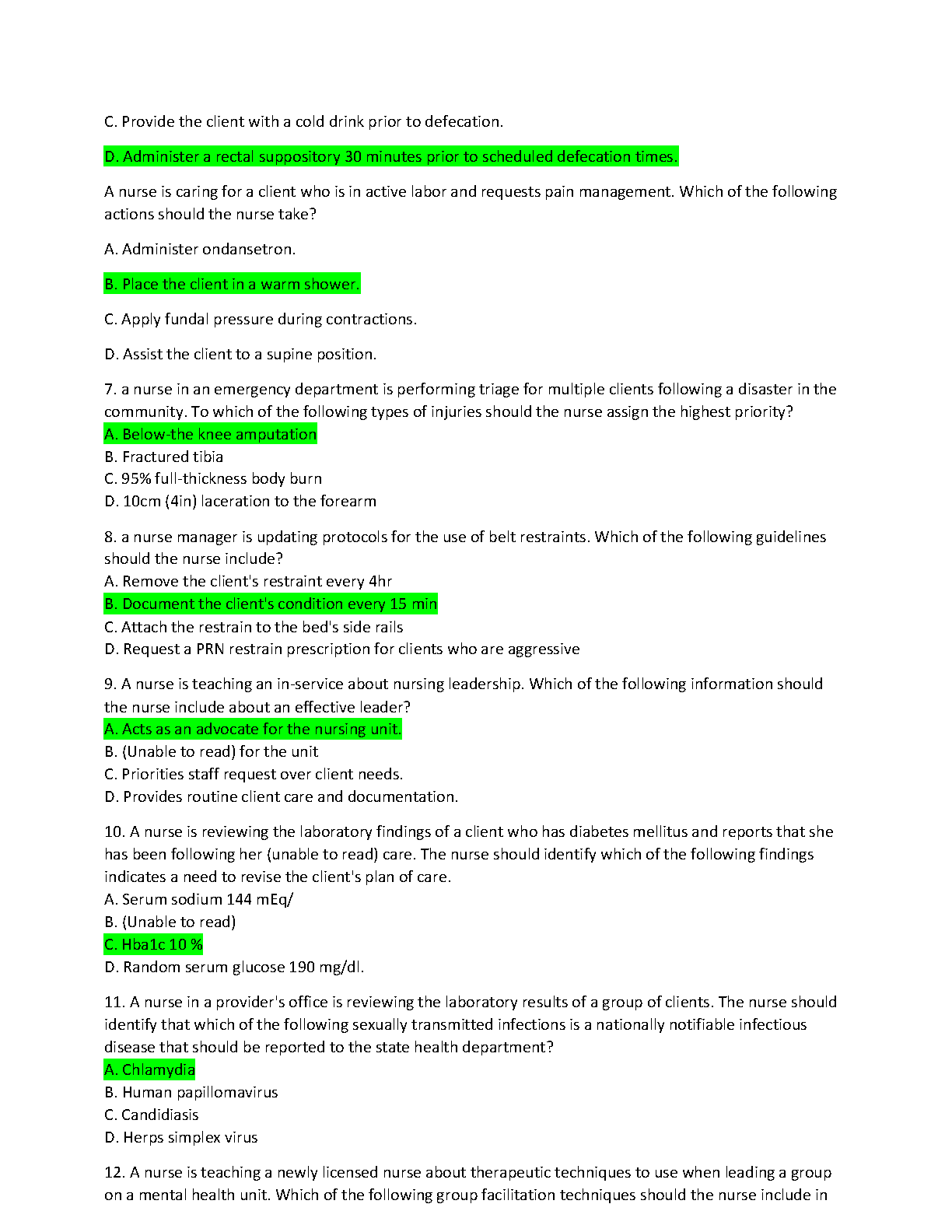 C. Provide the client with a cold drink prior to defecation.

D. Administer a rectal suppository 30 minutes prior to scheduled defecation times.

A nurse is caring for a client who is in active labor and requests pain management. Which of the following actions should the nurse take?

A. Administer ondansetron.

B. Place the client in a warm shower.

C. Apply fundal pressure during contractions.

D. Assist the client to a supine position.

7. a nurse in an emergency department is performing triage for multiple clients following a disaster in the community. To which of the following types of injuries should the nurse assign the highest priority?
A. Below-the knee amputation
B. Fractured tibia
C. 95% full-thickness body burn
D. 10cm (4in) laceration to the forearm

8. a nurse manager is updating protocols for the use of belt restraints. Which of the following guidelines should the nurse include?
A. Remove the client's restraint every 4hr
B. Document the client's condition every 15 min
C. Attach the restrain to the bed's side rails
D. Request a PRN restrain prescription for clients who are aggressive

9. A nurse is teaching an in-service about nursing leadership. Which of the following information should the nurse include about an effective leader?
A. Acts as an advocate for the nursing unit.
B. (Unable to read) for the unit
C. Priorities staff request over client needs.
D. Provides routine client care and documentation.

10. A nurse is reviewing the laboratory findings of a client who has diabetes mellitus and reports that she has been following her (unable to read) care. The nurse should identify which of the following findings indicates a need to revise the client's plan of care.
A. Serum sodium 144 mEq/
B. (Unable to read)
C. Hba1c 10 %
D. Random serum glucose 190 mg/dl.

11. A nurse in a provider's office is reviewing the laboratory results of a group of clients. The nurse should identify that which of the following sexually transmitted infections is a nationally notifiable infectious disease that should be reported to the state health department?
A. Chlamydia
B. Human papillomavirus
C. Candidiasis
D. Herps simplex virus

12. A nurse is teaching a newly licensed nurse about therapeutic techniques to use when leading a group on a mental health unit. Which of the following group facilitation techniques should the nurse include in